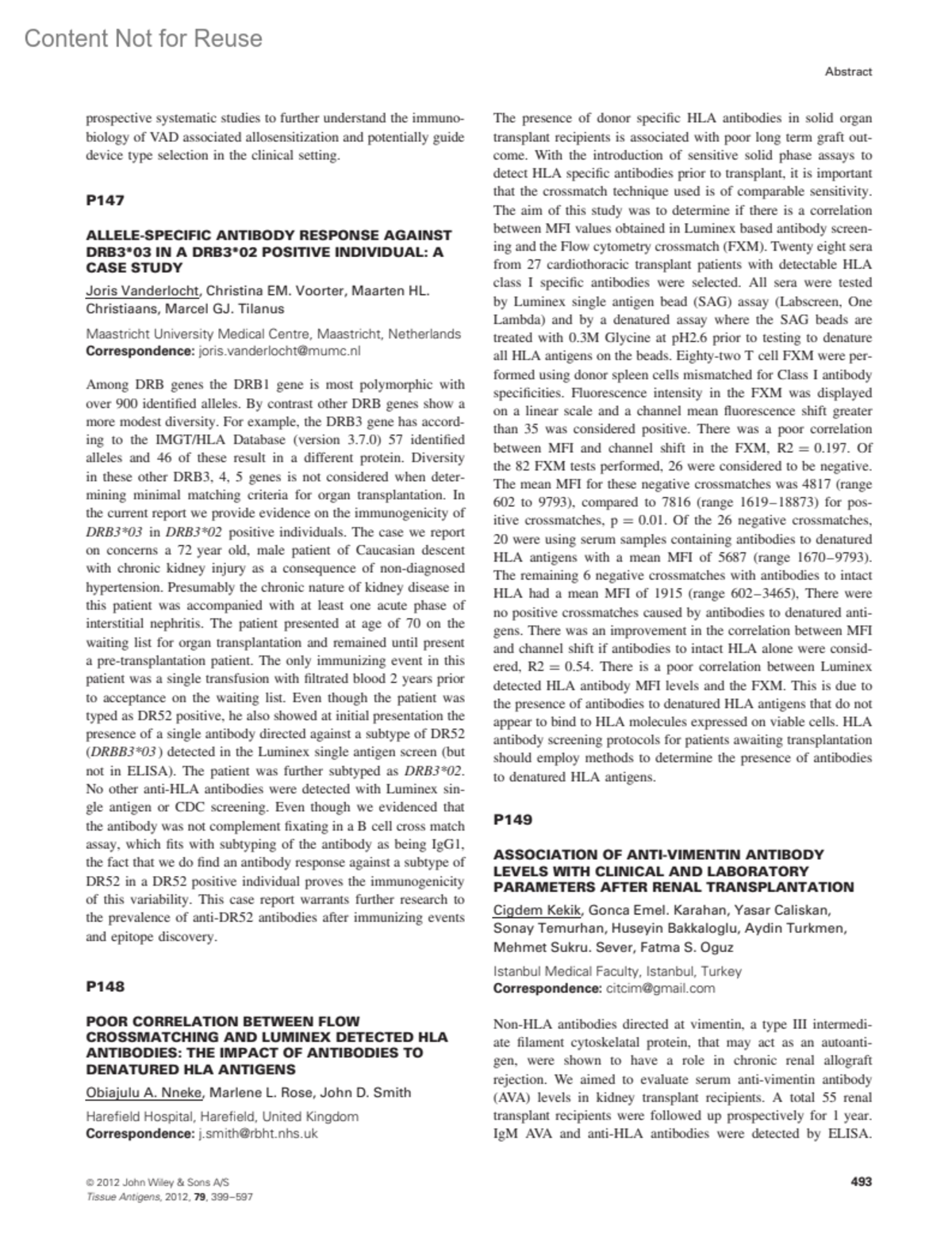 Content Not for Reuse

Abstract

prospective systematic studies to further understand the immunobiology of VAD associated allosensitization and potentially guide device type selection in the clinical setting.

P147

ALLELE-SPECIFIC ANTIBODY RESPONSE AGAINST DRB3*03 IN A DRB3*02 POSITIVE INDIVIDUAL: A CASE STUDY

Joris Vanderlocht, Christina EM. Voorter, Maarten HL. Christiaans, Marcel GJ. Tilanus

Maastricht University Medical Centre, Maastricht, Netherlands
Correspondence: joris.vanderlocht@mumc.nl

Among DRB genes the DRB1 gene is most polymorphic with over 900 identified alleles. By contrast other DRB genes show a more modest diversity. For example, the DRB3 gene has according to the IMGT/HLA Database (version 3.7.0) 57 identified alleles and 46 of these result in a different protein. Diversity in these other DRB3, 4, 5 genes is not considered when determining minimal matching criteria for organ transplantation. In the current report we provide evidence on the immunogenicity of DRB3*03 in DRB3*02 positive individuals. The case we report on concerns a 72 year old, male patient of Caucasian descent with chronic kidney injury as a consequence of non-diagnosed hypertension. Presumably the chronic nature of kidney disease in this patient was accompanied with at least one acute phase of interstitial nephritis. The patient presented at age of 70 on the waiting list for organ transplantation and remained until present a pre-transplantation patient. The only immunizing event in this patient was a single transfusion with filtrated blood 2 years prior to acceptance on the waiting list. Even though the patient was typed as DR52 positive, he also showed at initial presentation the presence of a single antibody directed against a subtype of DR52 (DRBB3*03) detected in the Luminex single antigen screen (but not in ELISA). The patient was further subtyped as DRB3*02. No other anti-HLA antibodies were detected with Luminex single antigen or CDC screening. Even though we evidenced that the antibody was not complement fixating in a B cell cross match assay, which fits with subtyping of the antibody as being IgG1, the fact that we do find an antibody response against a subtype of DR52 in a DR52 positive individual proves the immunogenicity of this variability. This case report warrants further research to the prevalence of anti-DR52 antibodies after immunizing events and epitope discovery.

P148

POOR CORRELATION BETWEEN FLOW CROSSMATCHING AND LUMINEX DETECTED HLA ANTIBODIES: THE IMPACT OF ANTIBODIES TO DENATURED HLA ANTIGENS

Obiajulu A. Nneke, Marlene L. Rose, John D. Smith

Harefield Hospital, Harefield, United Kingdom
Correspondence: j.smith@rbht.nhs.uk

The presence of donor specific HLA antibodies in solid organ transplant recipients is associated with poor long term graft outcome. With the introduction of sensitive solid phase assays to detect HLA specific antibodies prior to transplant, it is important that the crossmatch technique used is of comparable sensitivity. The aim of this study was to determine if there is a correlation between MFI values obtained in Luminex based antibody screening and the Flow cytometry crossmatch (FXM). Twenty eight sera from 27 cardiothoracic transplant patients with detectable HLA class I specific antibodies were selected. All sera were tested by Luminex single antigen bead (SAG) assay (Labscreen, One Lambda) and by a denatured assay where the SAG beads are treated with 0.3M Glycine at pH2.6 prior to testing to denature all HLA antigens on the beads. Eighty-two T cell FXM were performed using donor spleen cells mismatched for Class I antibody specificities. Fluorescence intensity in the FXM was displayed on a linear scale and a channel mean fluorescence shift greater than 35 was considered positive. There was a poor correlation between MFI and channel shift in the FXM, R2 = 0.197. Of the 82 FXM tests performed, 26 were considered to be negative. The mean MFI for these negative crossmatches was 4817 (range 602 to 9793), compared to 7816 (range 1619–18873) for positive crossmatches, p = 0.01. Of the 26 negative crossmatches, 20 were using serum samples containing antibodies to denatured HLA antigens with a mean MFI of 5687 (range 1670–9793). The remaining 6 negative crossmatches with antibodies to intact HLA had a mean MFI of 1915 (range 602–3465), There were no positive crossmatches caused by antibodies to denatured antigens. There was an improvement in the correlation between MFI and channel shift if antibodies to intact HLA alone were considered, R2 = 0.54. There is a poor correlation between Luminex detected HLA antibody MFI levels and the FXM. This is due to the presence of antibodies to denatured HLA antigens that do not appear to bind to HLA molecules expressed on viable cells. HLA antibody screening protocols for patients awaiting transplantation should employ methods to determine the presence of antibodies to denatured HLA antigens.

P149

ASSOCIATION OF ANTI-VIMENTIN ANTIBODY LEVELS WITH CLINICAL AND LABORATORY PARAMETERS AFTER RENAL TRANSPLANTATION

Cigdem Kekik, Gonca Emel. Karahan, Yasar Caliskan, Sonay Temurhan, Huseyin Bakkaloglu, Aydin Turkmen, Mehmet Sukru. Sever, Fatma S. Oguz

Istanbul Medical Faculty, Istanbul, Turkey
Correspondence: citcim@gmail.com

Non-HLA antibodies directed at vimentin, a type III intermediate filament cytoskelatal protein, that may act as an autoantigen, were shown to have a role in chronic renal allograft rejection. We aimed to evaluate serum anti-vimentin antibody (AVA) levels in kidney transplant recipients. A total 55 renal transplant recipients were followed up prospectively for 1 year. IgM AVA and anti-HLA antibodies were detected by ELISA.

© 2012 John Wiley & Sons A/S
Tissue Antigens, 2012, 79, 399–597

493